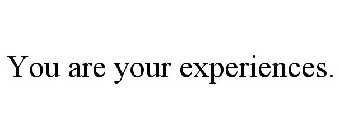 You are your experiences.